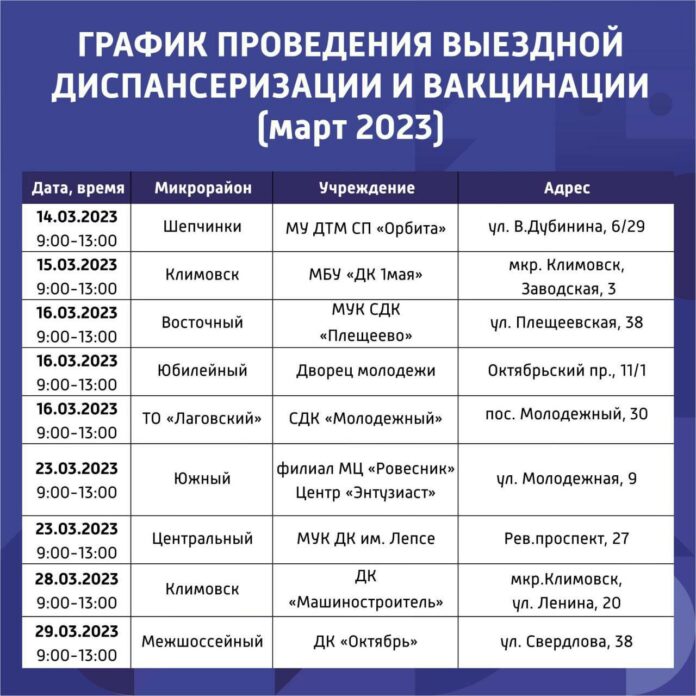 ГРАФИК ПРОВЕДЕНИЯ ВЫЕЗДНОЙ ДИСПАНСЕРИЗАЦИИ И ВАКЦИНАЦИИ (март 2023)

| Дата, время | Микрорайон | Учреждение | Адрес |
|---|---|---|---|
| 14.03.2023 9:00-13:00 | Шепчинки | МУ ДТМ СП «Орбита» | ул. В.Дубинина, 6/29 |
| 15.03.2023 9:00-13:00 | Климовск | МБУ «ДК 1мая» | мкр. Климовск, Заводская, 3 |
| 16.03.2023 9:00-13:00 | Восточный | МУК СДК «Плещеево» | ул. Плещеевская, 38 |
| 16.03.2023 9:00-13:00 | Юбилейный | Дворец молодежи | Октябрьский пр., 11/1 |
| 16.03.2023 9:00-13:00 | ТО «Лаговский» | СДК «Молодежный» | пос. Молодежный, 30 |
| 23.03.2023 9:00-13:00 | Южный | филиал МЦ «Ровесник» Центр «Энтузиаст» | ул. Молодежная, 9 |
| 23.03.2023 9:00-13:00 | Центральный | МУК ДК им. Лепсе | Рев.проспект, 27 |
| 28.03.2023 9:00-13:00 | Климовск | ДК «Машиностроитель» | мкр.Климовск, ул. Ленина, 20 |
| 29.03.2023 9:00-13:00 | Межшоссейный | ДК «Октябрь» | ул. Свердлова, 38 |